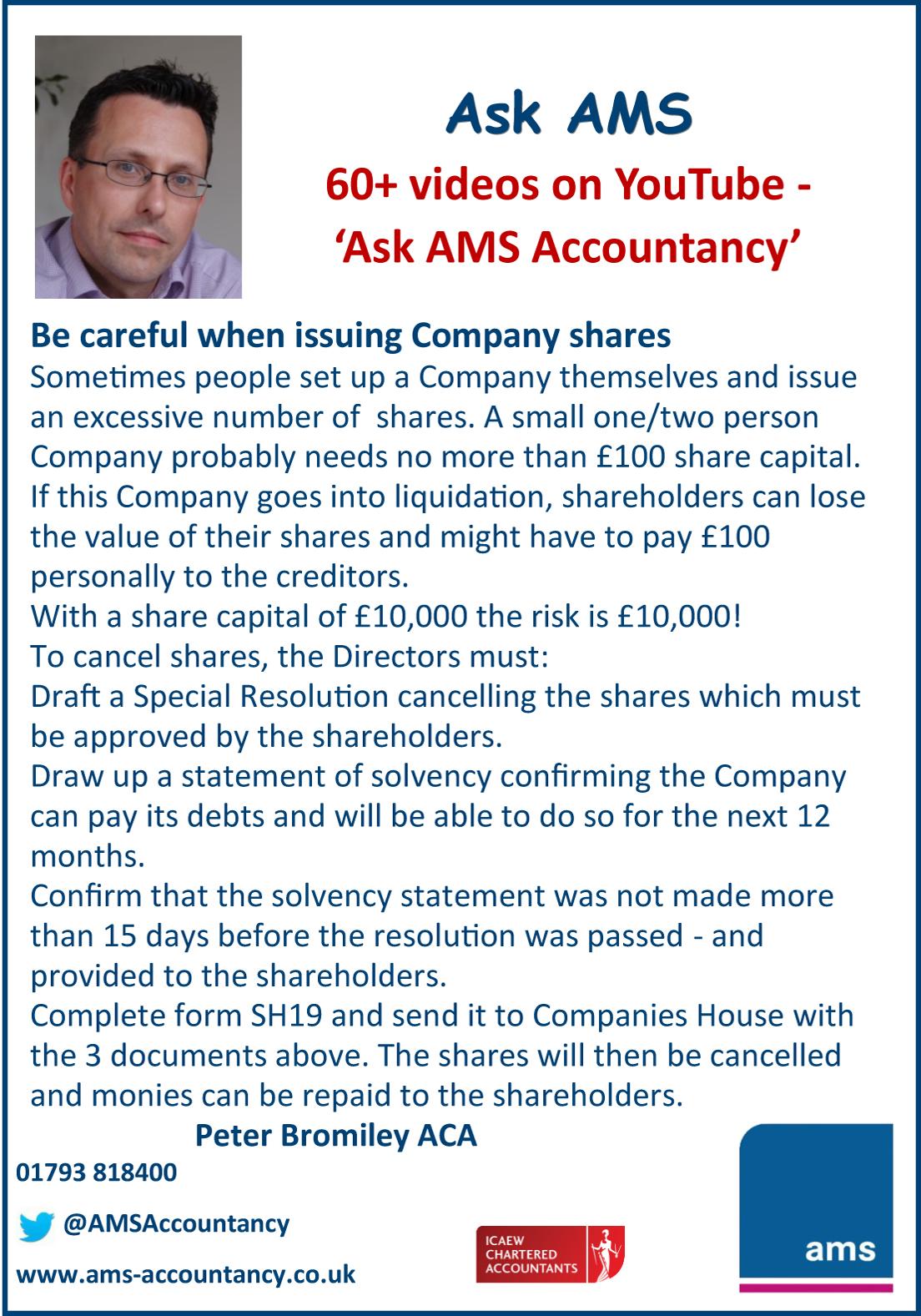 Ask AMS

60+ videos on YouTube - 'Ask AMS Accountancy'

Be careful when issuing Company shares

Sometimes people set up a Company themselves and issue an excessive number of shares. A small one/two person Company probably needs no more than £100 share capital. If this Company goes into liquidation, shareholders can lose the value of their shares and might have to pay £100 personally to the creditors.

With a share capital of £10,000 the risk is £10,000!

To cancel shares, the Directors must:

Draft a Special Resolution cancelling the shares which must be approved by the shareholders.

Draw up a statement of solvency confirming the Company can pay its debts and will be able to do so for the next 12 months.

Confirm that the solvency statement was not made more than 15 days before the resolution was passed - and provided to the shareholders.

Complete form SH19 and send it to Companies House with the 3 documents above. The shares will then be cancelled and monies can be repaid to the shareholders.

Peter Bromiley ACA

01793 818400

@AMSAccountancy

www.ams-accountancy.co.uk

ICAEW CHARTERED ACCOUNTANTS

ams